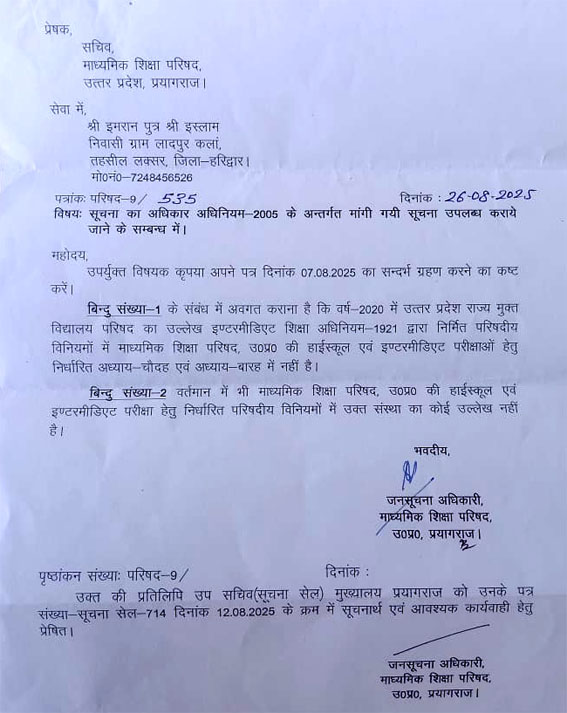 प्रेषक,
सचिव,
माध्यमिक शिक्षा परिषद,
उत्तर प्रदेश, प्रयागराज।

सेवा में,
श्री इमरान पुत्र श्री इस्लाम
निवासी ग्राम लादपुर कलां,
तहसील लक्सर, जिला–हरिद्वार।
मो0नं0–7248456526

पत्रांकः परिषद–9/ 535    दिनांक : 26-08-2025

विषयः सूचना का अधिकार अधिनियम–2005 के अन्तर्गत मांगी गयी सूचना उपलब्ध कराये जाने के सम्बन्ध में।

महोदय,

उपर्युक्त विषयक कृपया अपने पत्र दिनांक 07.08.2025 का सन्दर्भ ग्रहण करने का कष्ट करें।

बिन्दु संख्या–1 के संबंध में अवगत कराना है कि वर्ष–2020 में उत्तर प्रदेश राज्य मुक्त विद्यालय परिषद का उल्लेख इण्टरमीडिएट शिक्षा अधिनियम–1921 द्वारा निर्मित परिषदीय विनियमों में माध्यमिक शिक्षा परिषद, उ0प्र0 की हाईस्कूल एवं इण्टरमीडिएट परीक्षाओं हेतु निर्धारित अध्याय–चौदह एवं अध्याय–बारह में नहीं है।

बिन्दु संख्या–2 वर्तमान में भी माध्यमिक शिक्षा परिषद, उ0प्र0 की हाईस्कूल एवं इण्टरमीडिएट परीक्षा हेतु निर्धारित परिषदीय विनियमों में उक्त संस्था का कोई उल्लेख नहीं है।

भवदीय,

जनसूचना अधिकारी,
माध्यमिक शिक्षा परिषद,
उ0प्र0, प्रयागराज।

पृष्ठांकन संख्याः परिषद–9/    दिनांक :

उक्त की प्रतिलिपि उप सचिव(सूचना सेल) मुख्यालय प्रयागराज को उनके पत्र संख्या–सूचना सेल–714 दिनांक 12.08.2025 के क्रम में सूचनार्थ एवं आवश्यक कार्यवाही हेतु प्रेषित।

जनसूचना अधिकारी,
माध्यमिक शिक्षा परिषद,
उ0प्र0, प्रयागराज।